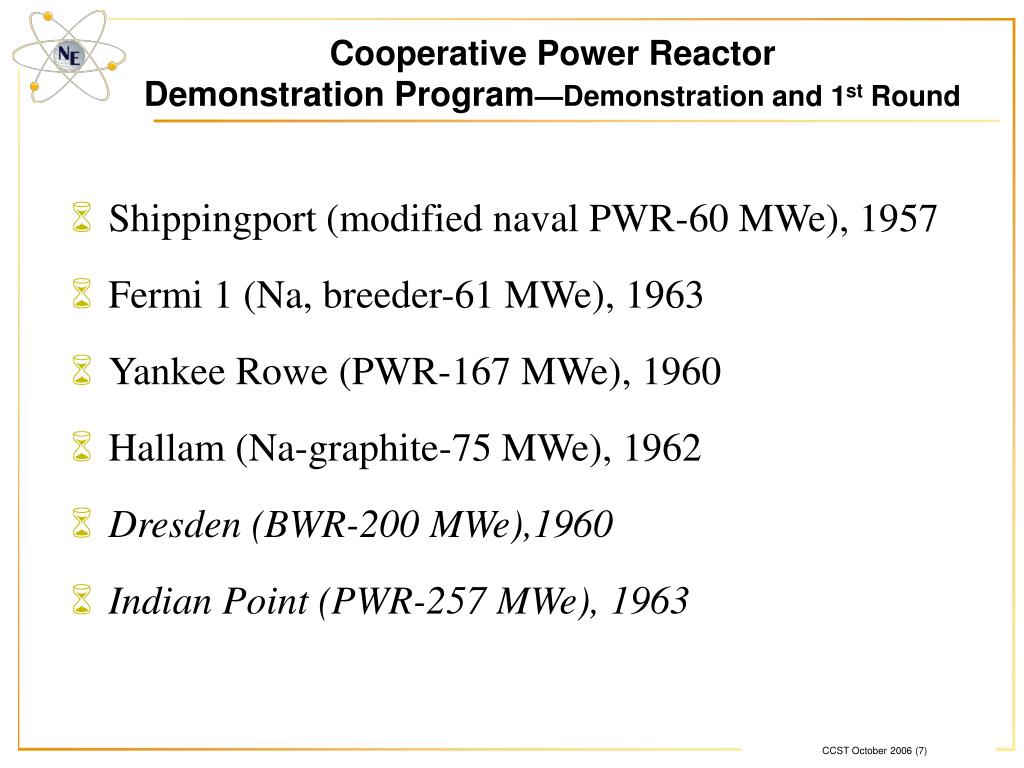 NE

Cooperative Power Reactor Demonstration Program—Demonstration and 1$^{st}$ Round

Shippingport (modified naval PWR-60 MWe), 1957

Fermi 1 (Na, breeder-61 MWe), 1963

Yankee Rowe (PWR-167 MWe), 1960

Hallam (Na-graphite-75 MWe), 1962

Dresden (BWR-200 MWe),1960

Indian Point (PWR-257 MWe), 1963

CCST October 2006 (7)